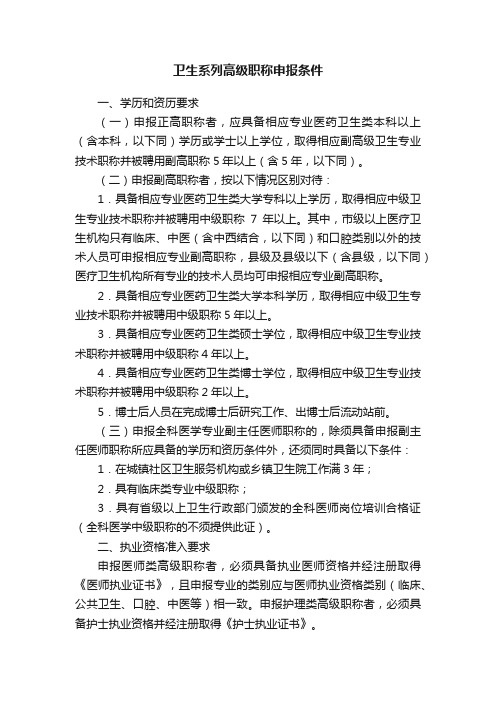 卫生系列高级职称申报条件

一、学历和资历要求

（一）申报正高职称者，应具备相应专业医药卫生类本科以上（含本科，以下同）学历或学士以上学位，取得相应副高级卫生专业技术职称并被聘用副高职称 5 年以上（含 5 年，以下同）。

（二）申报副高职称者，按以下情况区别对待：

1．具备相应专业医药卫生类大学专科以上学历，取得相应中级卫生专业技术职称并被聘用中级职称 7 年以上。其中，市级以上医疗卫生机构只有临床、中医（含中西结合，以下同）和口腔类别以外的技术人员可申报相应专业副高职称，县级及县级以下（含县级，以下同）医疗卫生机构所有专业的技术人员均可申报相应专业副高职称。

2．具备相应专业医药卫生类大学本科学历，取得相应中级卫生专业技术职称并被聘用中级职称 5 年以上。

3．具备相应专业医药卫生类硕士学位，取得相应中级卫生专业技术职称并被聘用中级职称 4 年以上。

4．具备相应专业医药卫生类博士学位，取得相应中级卫生专业技术职称并被聘用中级职称 2 年以上。

5．博士后人员在完成博士后研究工作、出博士后流动站前。

（三）申报全科医学专业副主任医师职称的，除须具备申报副主任医师职称所应具备的学历和资历条件外，还须同时具备以下条件：

1．在城镇社区卫生服务机构或乡镇卫生院工作满 3 年；

2．具有临床类专业中级职称；

3．具有省级以上卫生行政部门颁发的全科医师岗位培训合格证（全科医学中级职称的不须提供此证）。

二、执业资格准入要求

申报医师类高级职称者，必须具备执业医师资格并经注册取得《医师执业证书》，且申报专业的类别应与医师执业资格类别（临床、公共卫生、口腔、中医等）相一致。申报护理类高级职称者，必须具备护士执业资格并经注册取得《护士执业证书》。